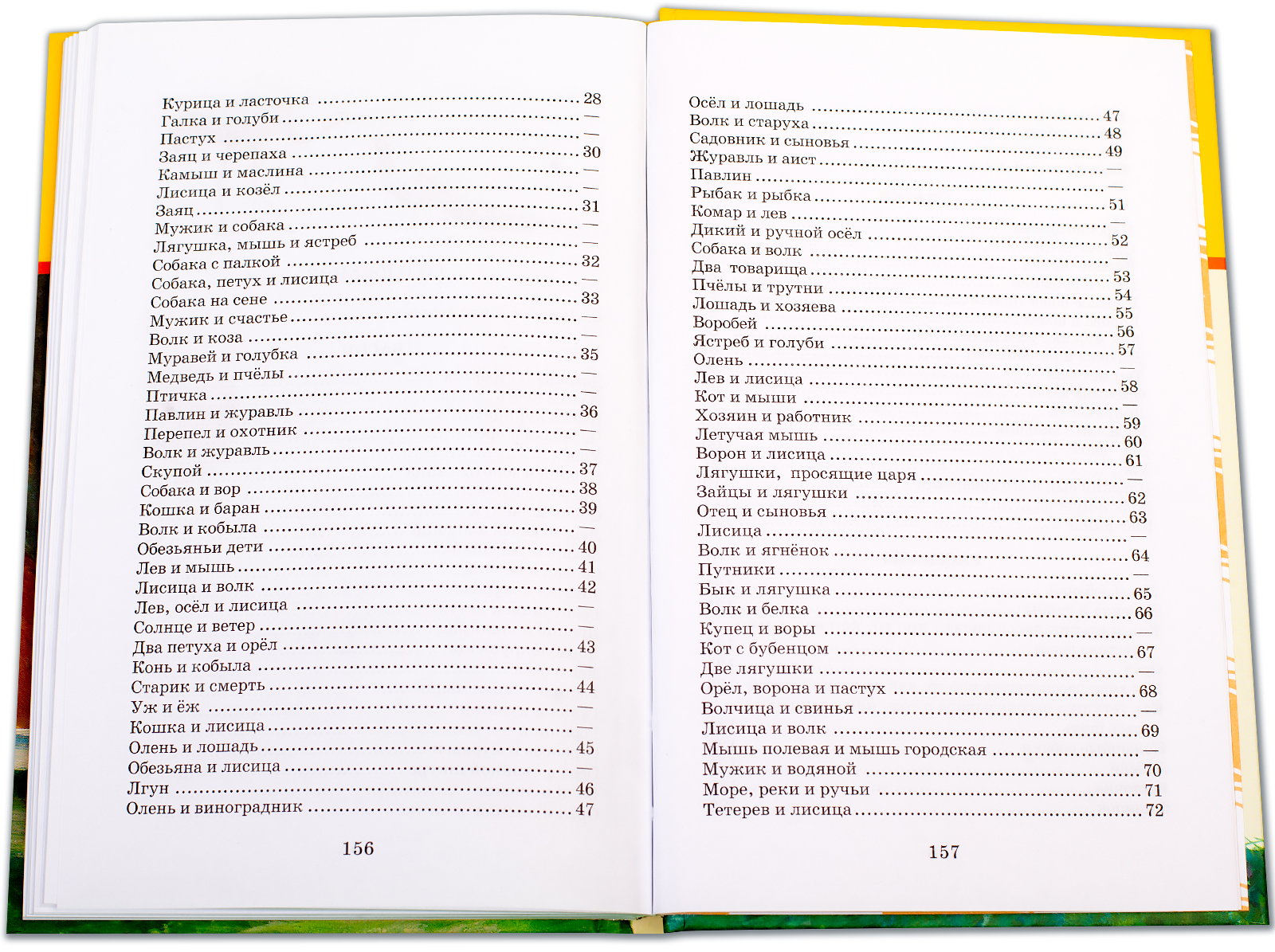 Курица и ласточка ........ 28
Галка и голуби ........ —
Пастух ........ —
Заяц и черепаха ........ 30
Камыш и маслина ........ —
Лисица и козёл ........ —
Заяц ........ 31
Мужик и собака ........ —
Лягушка, мышь и ястреб ........ —
Собака с палкой ........ 32
Собака, петух и лисица ........ —
Собака на сене ........ 33
Мужик и счастье ........ —
Волк и коза ........ —
Муравей и голубка ........ 35
Медведь и пчёлы ........ —
Птичка ........ —
Павлин и журавль ........ 36
Перепел и охотник ........ —
Волк и журавль ........ —
Скупой ........ 37
Собака и вор ........ 38
Кошка и баран ........ 39
Волк и кобыла ........ —
Обезьяньи дети ........ 40
Лев и мышь ........ 41
Лисица и волк ........ 42
Лев, осёл и лисица ........ —
Солнце и ветер ........ —
Два петуха и орёл ........ 43
Конь и кобыла ........ —
Старик и смерть ........ 44
Уж и ёж ........ —
Кошка и лисица ........ —
Олень и лошадь ........ 45
Обезьяна и лисица ........ —
Лгун ........ 46
Олень и виноградник ........ 47

156

Осёл и лошадь ........ 47
Волк и старуха ........ 48
Садовник и сыновья ........ 49
Журавль и аист ........ —
Павлин ........ —
Рыбак и рыбка ........ 51
Комар и лев ........ —
Дикий и ручной осёл ........ 52
Собака и волк ........ —
Два товарища ........ 53
Пчёлы и трутни ........ 54
Лошадь и хозяева ........ 55
Воробей ........ 56
Ястреб и голуби ........ 57
Олень ........ —
Лев и лисица ........ 58
Кот и мыши ........ —
Хозяин и работник ........ 59
Летучая мышь ........ 60
Ворон и лисица ........ 61
Лягушки, просящие царя ........ —
Зайцы и лягушки ........ 62
Отец и сыновья ........ 63
Лисица ........ —
Волк и ягнёнок ........ 64
Путники ........ —
Бык и лягушка ........ 65
Волк и белка ........ 66
Купец и воры ........ —
Кот с бубенцом ........ 67
Две лягушки ........ —
Орёл, ворона и пастух ........ 68
Волчица и свинья ........ —
Лисица и волк ........ 69
Мышь полевая и мышь городская ........ —
Мужик и водяной ........ 70
Море, реки и ручьи ........ 71
Тетерев и лисица ........ 72

157